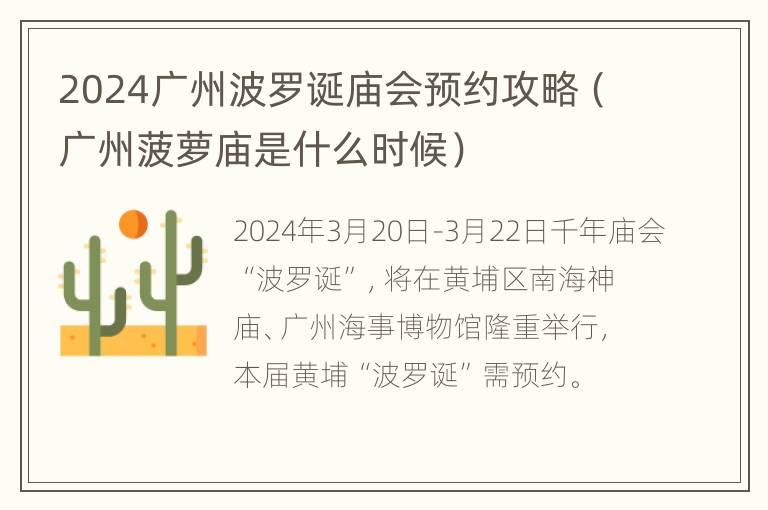 2024广州波罗诞庙会预约攻略（广州菠萝庙是什么时候）

2024年3月20日-3月22日千年庙会“波罗诞”，将在黄埔区南海神庙、广州海事博物馆隆重举行，本届黄埔“波罗诞”需预约。